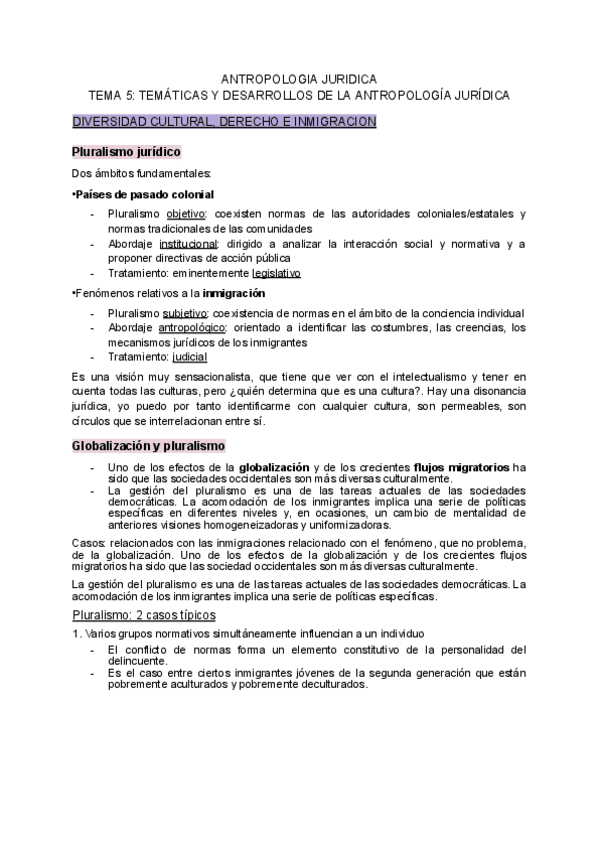 ANTROPOLOGIA JURIDICA
TEMA 5: TEMÁTICAS Y DESARROLLOS DE LA ANTROPOLOGÍA JURÍDICA

DIVERSIDAD CULTURAL, DERECHO E INMIGRACION

Pluralismo jurídico

Dos ámbitos fundamentales:

•Países de pasado colonial

- Pluralismo objetivo: coexisten normas de las autoridades coloniales/estatales y normas tradicionales de las comunidades
- Abordaje institucional: dirigido a analizar la interacción social y normativa y a proponer directivas de acción pública
- Tratamiento: eminentemente legislativo

•Fenómenos relativos a la inmigración

- Pluralismo subjetivo: coexistencia de normas en el ámbito de la conciencia individual
- Abordaje antropológico: orientado a identificar las costumbres, las creencias, los mecanismos jurídicos de los inmigrantes
- Tratamiento: judicial

Es una visión muy sensacionalista, que tiene que ver con el intelectualismo y tener en cuenta todas las culturas, pero ¿quién determina que es una cultura?. Hay una disonancia jurídica, yo puedo por tanto identificarme con cualquier cultura, son permeables, son círculos que se interrelacionan entre sí.

Globalización y pluralismo

- Uno de los efectos de la globalización y de los crecientes flujos migratorios ha sido que las sociedades occidentales son más diversas culturalmente.
- La gestión del pluralismo es una de las tareas actuales de las sociedades democráticas. La acomodación de los inmigrantes implica una serie de políticas específicas en diferentes niveles y, en ocasiones, un cambio de mentalidad de anteriores visiones homogeneizadoras y uniformizadoras.

Casos: relacionados con las inmigraciones relacionado con el fenómeno, que no problema, de la globalización. Uno de los efectos de la globalización y de los crecientes flujos migratorios ha sido que las sociedad occidentales son más diversas culturalmente.

La gestión del pluralismo es una de las tareas actuales de las sociedades democráticas. La acomodación de los inmigrantes implica una serie de políticas específicas.

Pluralismo: 2 casos típicos

1. Varios grupos normativos simultáneamente influencian a un individuo
- El conflicto de normas forma un elemento constitutivo de la personalidad del delincuente.
- Es el caso entre ciertos inmigrantes jóvenes de la segunda generación que están pobremente aculturados y pobremente deculturados.